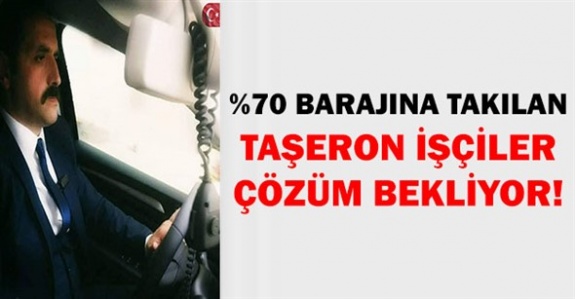 %70 BARAJINA TAKILAN
TAŞERON İŞÇİLER ÇÖZÜM BEKLİYOR!